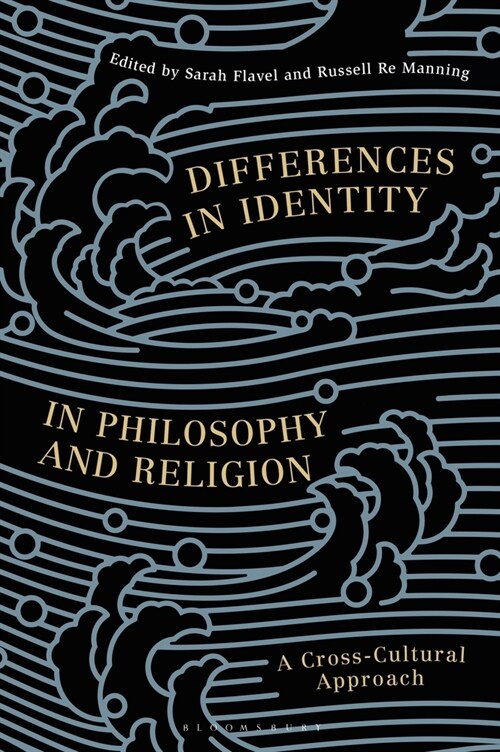 Edited by Sarah Flavel and Russell Re Manning

DIFFERENCES IN IDENTITY

IN PHILOSOPHY AND RELIGION

A Cross-Cultural Approach

BLOOMSBURY